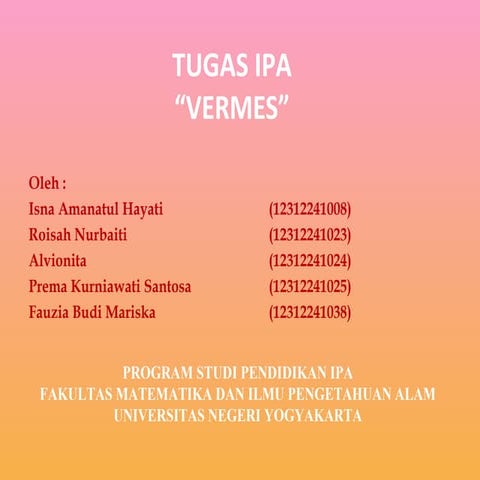 TUGAS IPA
“VERMES”

Oleh :
Isna Amanatul Hayati (12312241008)
Roisah Nurbaiti (12312241023)
Alvionita (12312241024)
Prema Kurniawati Santosa (12312241025)
Fauzia Budi Mariska (12312241038)

PROGRAM STUDI PENDIDIKAN IPA
FAKULTAS MATEMATIKA DAN ILMU PENGETAHUAN ALAM
UNIVERSITAS NEGERI YOGYAKARTA